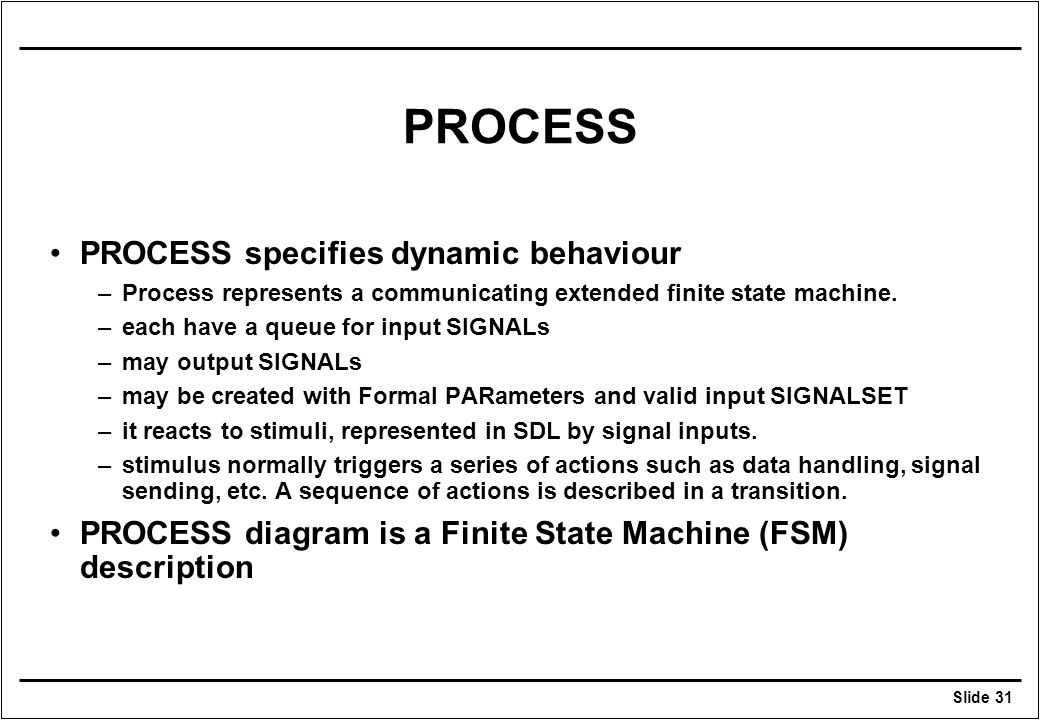 PROCESS

• PROCESS specifies dynamic behaviour
– Process represents a communicating extended finite state machine.
– each have a queue for input SIGNALs
– may output SIGNALs
– may be created with Formal PARameters and valid input SIGNALSET
– it reacts to stimuli, represented in SDL by signal inputs.
– stimulus normally triggers a series of actions such as data handling, signal sending, etc. A sequence of actions is described in a transition.
• PROCESS diagram is a Finite State Machine (FSM) description

Slide 31